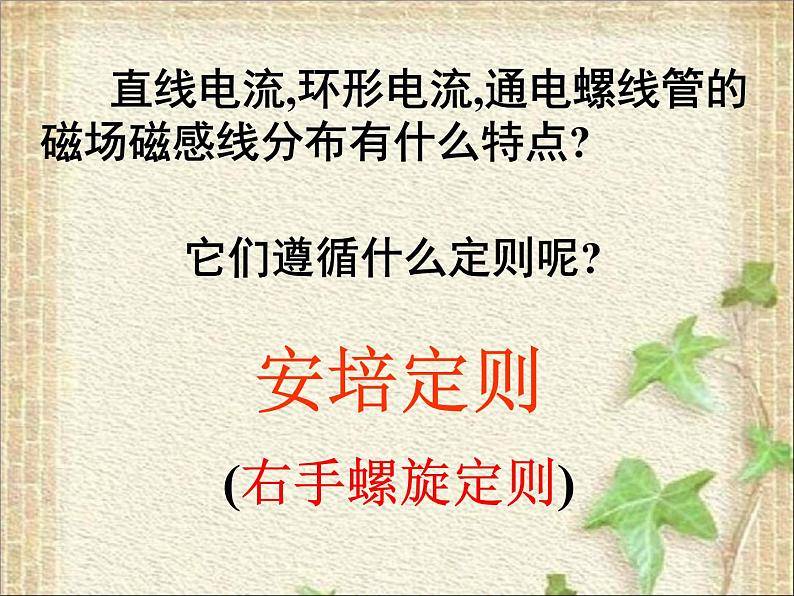 直线电流,环形电流,通电螺线管的磁场磁感线分布有什么特点?

它们遵循什么定则呢?

安培定则

(右手螺旋定则)